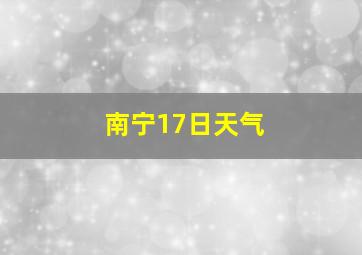 南宁17日天气